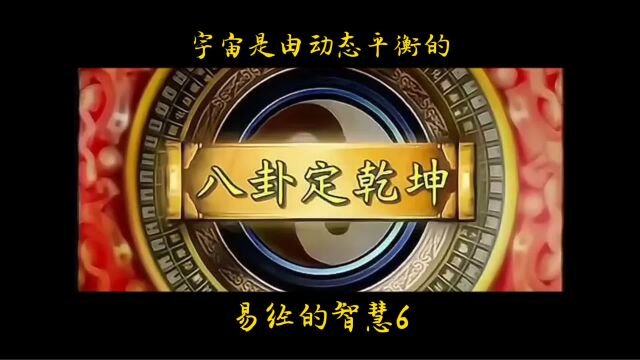 宇宙是由动态平衡的

八卦定乾坤

易经的智慧6